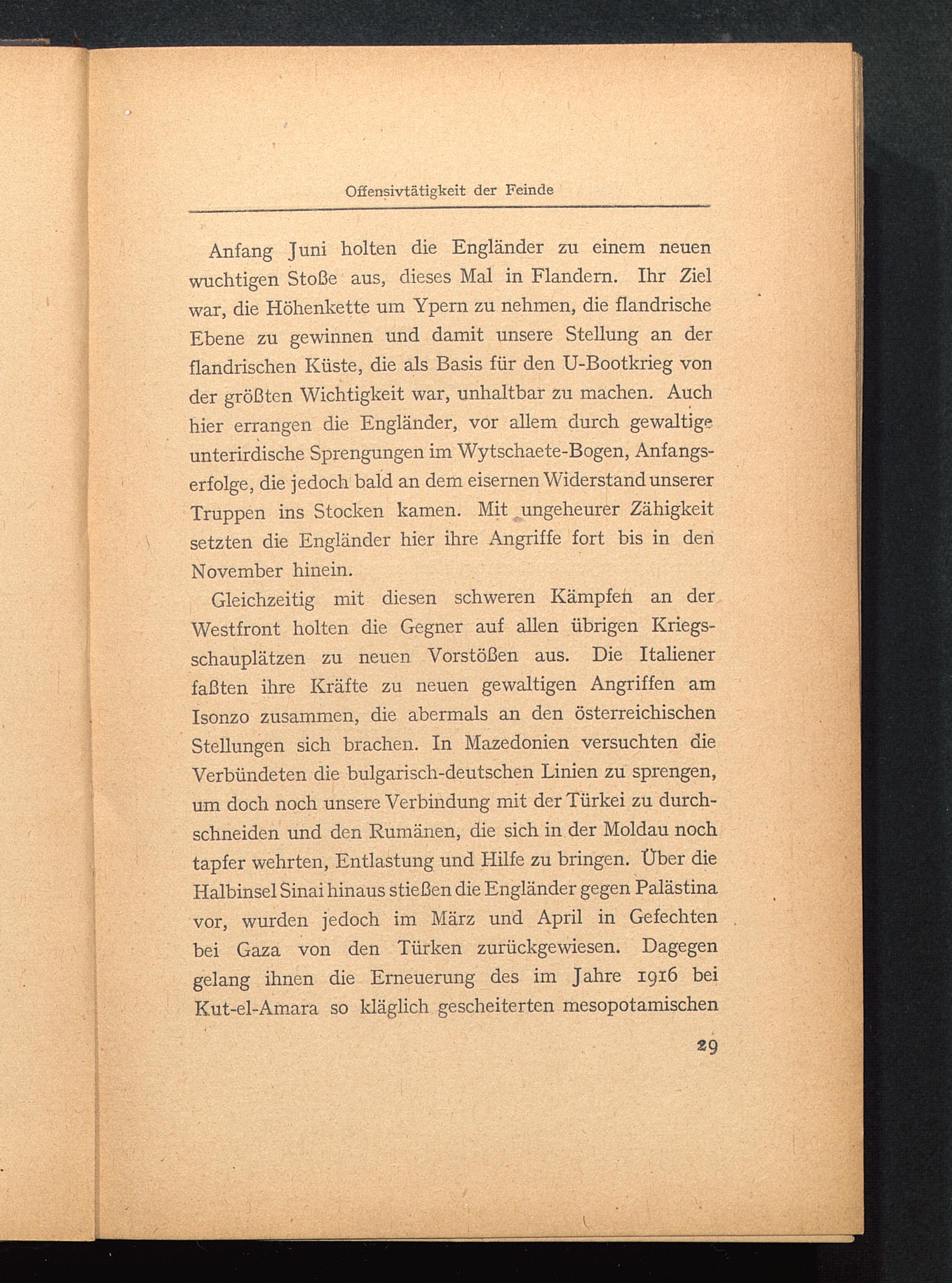 Offensivtätigkeit der Feinde

Anfang Juni holten die Engländer zu einem neuen wuchtigen Stoße aus, dieses Mal in Flandern. Ihr Ziel war, die Höhenkette um Ypern zu nehmen, die flandrische Ebene zu gewinnen und damit unsere Stellung an der flandrischen Küste, die als Basis für den U-Bootkrieg von der größten Wichtigkeit war, unhaltbar zu machen. Auch hier errangen die Engländer, vor allem durch gewaltige unterirdische Sprengungen im Wytschaete-Bogen, Anfangserfolge, die jedoch bald an dem eisernen Widerstand unserer Truppen ins Stocken kamen. Mit ungeheurer Zähigkeit setzten die Engländer hier ihre Angriffe fort bis in den November hinein.

Gleichzeitig mit diesen schweren Kämpfen an der Westfront holten die Gegner auf allen übrigen Kriegsschauplätzen zu neuen Vorstößen aus. Die Italiener faßten ihre Kräfte zu neuen gewaltigen Angriffen am Isonzo zusammen, die abermals an den österreichischen Stellungen sich brachen. In Mazedonien versuchten die Verbündeten die bulgarisch-deutschen Linien zu sprengen, um doch noch unsere Verbindung mit der Türkei zu durchschneiden und den Rumänen, die sich in der Moldau noch tapfer wehrten, Entlastung und Hilfe zu bringen. Über die Halbinsel Sinai hinaus stießen die Engländer gegen Palästina vor, wurden jedoch im März und April in Gefechten bei Gaza von den Türken zurückgewiesen. Dagegen gelang ihnen die Erneuerung des im Jahre 1916 bei Kut-el-Amara so kläglich gescheiterten mesopotamischen

29